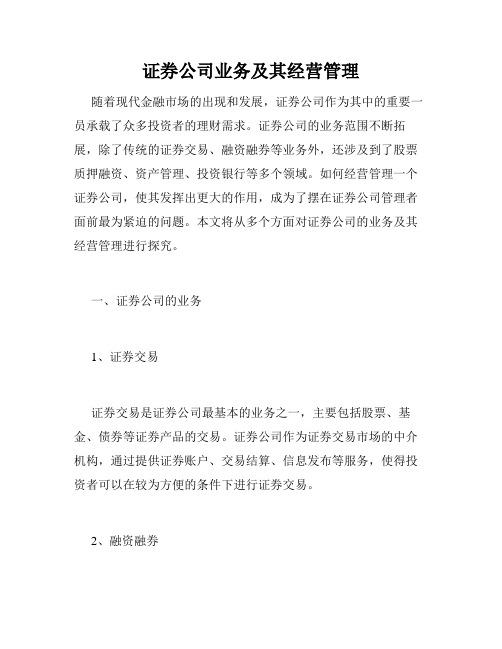 证券公司业务及其经营管理

随着现代金融市场的出现和发展，证券公司作为其中的重要一员承载了众多投资者的理财需求。证券公司的业务范围不断拓展，除了传统的证券交易、融资融券等业务外，还涉及到了股票质押融资、资产管理、投资银行等多个领域。如何经营管理一个证券公司，使其发挥出更大的作用，成为了摆在证券公司管理者面前最为紧迫的问题。本文将从多个方面对证券公司的业务及其经营管理进行探究。

一、证券公司的业务

1、证券交易

证券交易是证券公司最基本的业务之一，主要包括股票、基金、债券等证券产品的交易。证券公司作为证券交易市场的中介机构，通过提供证券账户、交易结算、信息发布等服务，使得投资者可以在较为方便的条件下进行证券交易。

2、融资融券